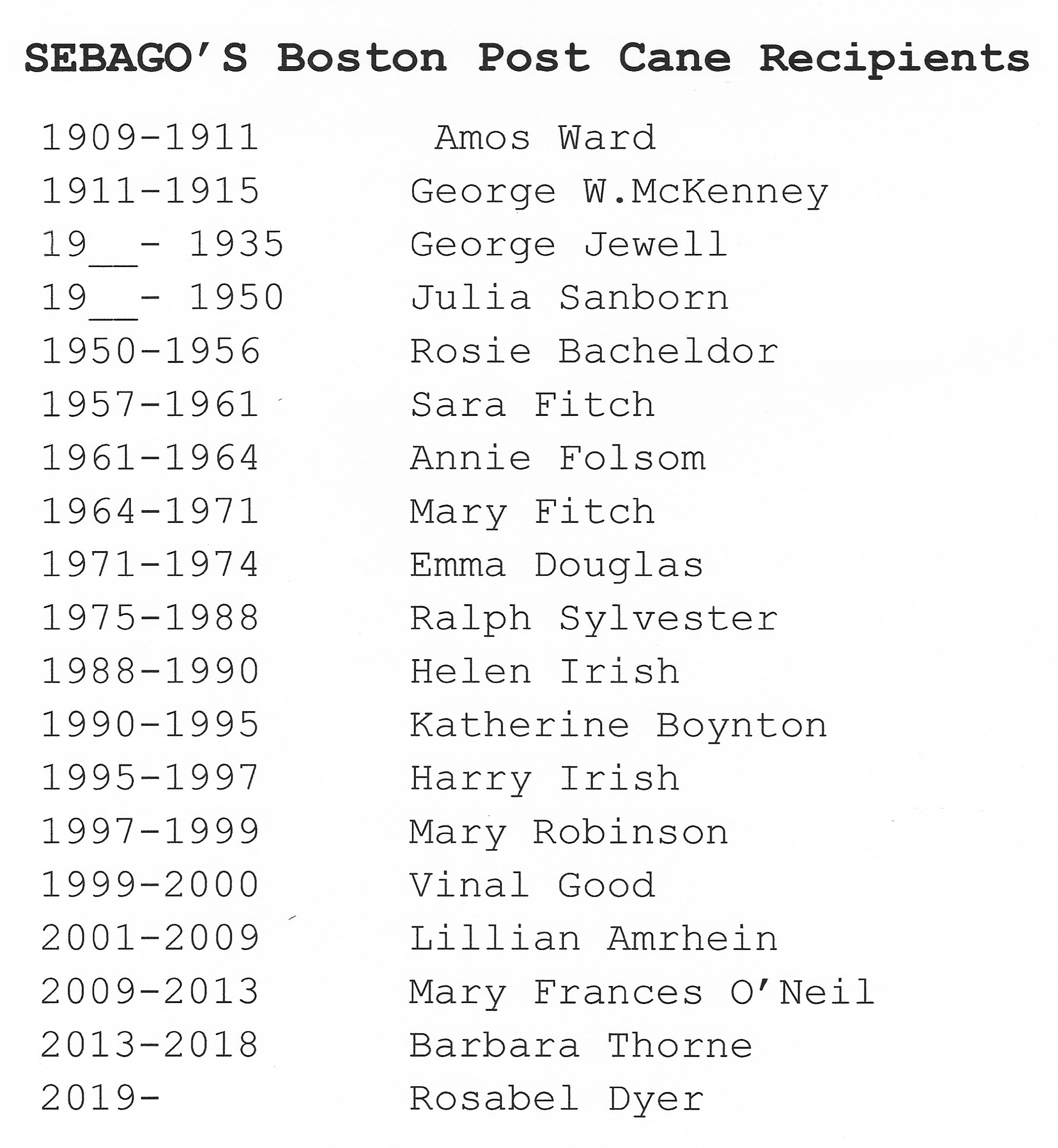 SEBAGO'S Boston Post Cane Recipients

1909-1911 Amos Ward
1911-1915 George W.McKenney
19____- 1935 George Jewell
19____- 1950 Julia Sanborn
1950-1956 Rosie Bacheldor
1957-1961 Sara Fitch
1961-1964 Annie Folsom
1964-1971 Mary Fitch
1971-1974 Emma Douglas
1975-1988 Ralph Sylvester
1988-1990 Helen Irish
1990-1995 Katherine Boynton
1995-1997 Harry Irish
1997-1999 Mary Robinson
1999-2000 Vinal Good
2001-2009 Lillian Amrhein
2009-2013 Mary Frances O'Neil
2013-2018 Barbara Thorne
2019- Rosabel Dyer